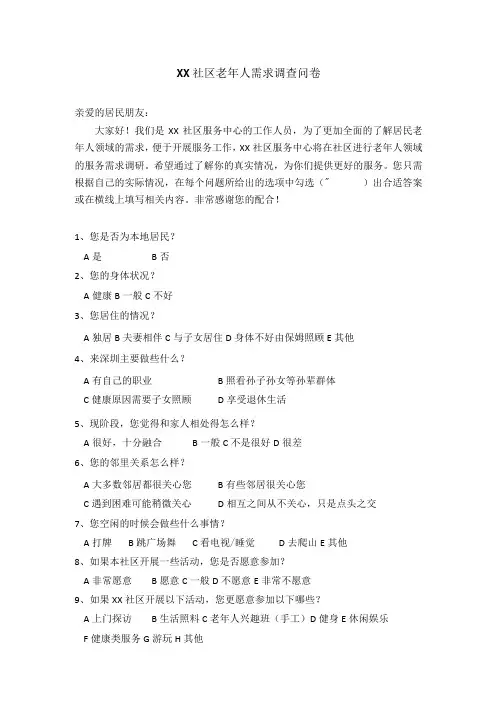 XX 社区老年人需求调查问卷

亲爱的居民朋友：

大家好！我们是 XX 社区服务中心的工作人员，为了更加全面的了解居民老年人领域的需求，便于开展服务工作，XX 社区服务中心将在社区进行老年人领域的服务需求调研。希望通过了解你的真实情况，为你们提供更好的服务。您只需根据自己的实际情况，在每个问题所给出的选项中勾选（˜ ）出合适答案或在横线上填写相关内容。非常感谢您的配合！

1、您是否为本地居民？

A 是 B 否

2、您的身体状况？

A 健康 B 一般 C 不好

3、您居住的情况？

A 独居 B 夫妻相伴 C 与子女居住 D 身体不好由保姆照顾 E 其他

4、来深圳主要做些什么？

A 有自己的职业 B 照看孙子孙女等孙辈群体

C 健康原因需要子女照顾 D 享受退休生活

5、现阶段，您觉得和家人相处得怎么样？

A 很好，十分融合 B 一般 C 不是很好 D 很差

6、您的邻里关系怎么样？

A 大多数邻居都很关心您 B 有些邻居很关心您

C 遇到困难可能稍微关心 D 相互之间从不关心，只是点头之交

7、您空闲的时候会做些什么事情？

A 打牌 B 跳广场舞 C 看电视/睡觉 D 去爬山 E 其他

8、如果本社区开展一些活动，您是否愿意参加？

A 非常愿意 B 愿意 C 一般 D 不愿意 E 非常不愿意

9、如果 XX 社区开展以下活动，您更愿意参加以下哪些？

A 上门探访 B 生活照料 C 老年人兴趣班（手工）D 健身 E 休闲娱乐

F 健康类服务 G 游玩 H 其他